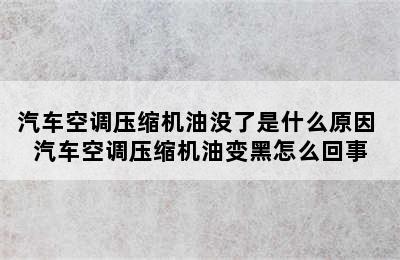 汽车空调压缩机油没了是什么原因
汽车空调压缩机油变黑怎么回事